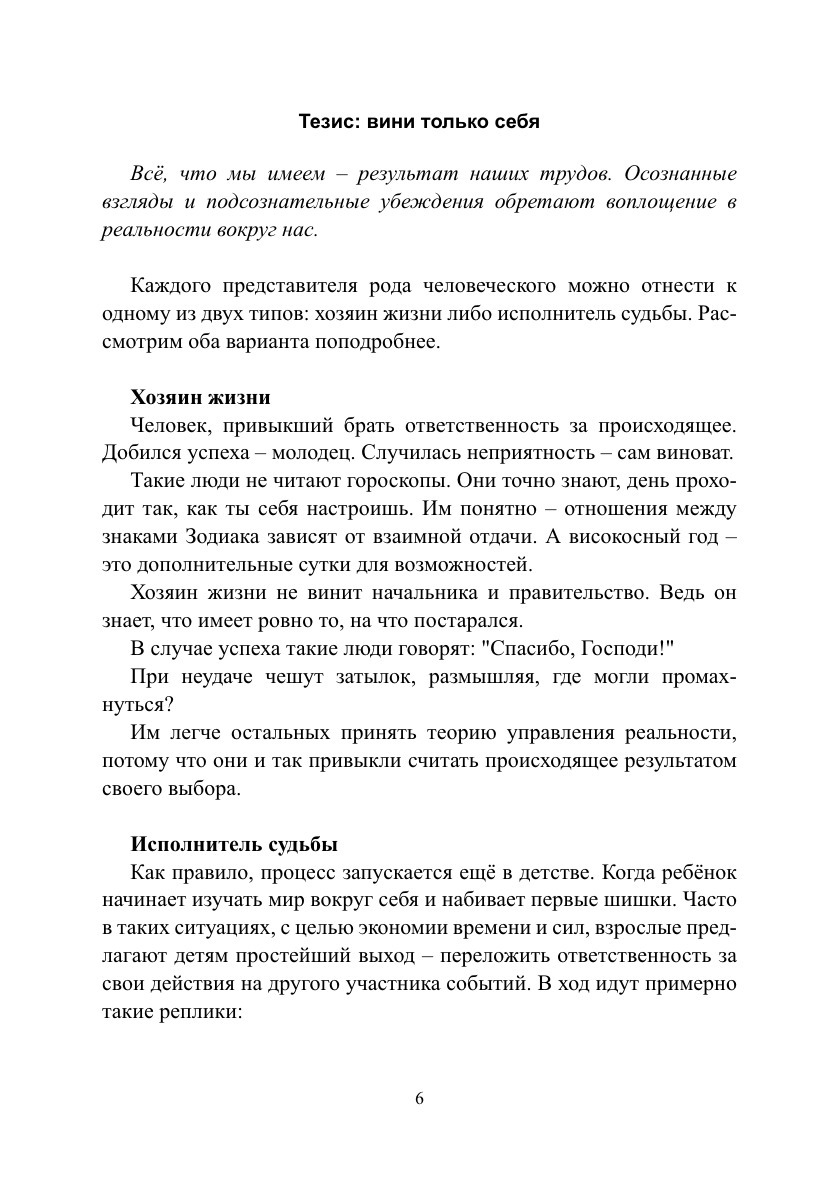 Тезис: вини только себя

Всё, что мы имеем – результат наших трудов. Осознанные взгляды и подсознательные убеждения обретают воплощение в реальности вокруг нас.

Каждого представителя рода человеческого можно отнести к одному из двух типов: хозяин жизни либо исполнитель судьбы. Рассмотрим оба варианта поподробнее.

Хозяин жизни

Человек, привыкший брать ответственность за происходящее. Добился успеха – молодец. Случилась неприятность – сам виноват.

Такие люди не читают гороскопы. Они точно знают, день проходит так, как ты себя настроишь. Им понятно – отношения между знаками Зодиака зависят от взаимной отдачи. А високосный год – это дополнительные сутки для возможностей.

Хозяин жизни не винит начальника и правительство. Ведь он знает, что имеет ровно то, на что постарался.

В случае успеха такие люди говорят: "Спасибо, Господи!"

При неудаче чешут затылок, размышляя, где могли промахнуться?

Им легче остальных принять теорию управления реальности, потому что они и так привыкли считать происходящее результатом своего выбора.

Исполнитель судьбы

Как правило, процесс запускается ещё в детстве. Когда ребёнок начинает изучать мир вокруг себя и набивает первые шишки. Часто в таких ситуациях, с целью экономии времени и сил, взрослые предлагают детям простейший выход – переложить ответственность за свои действия на другого участника событий. В ход идут примерно такие реплики:

6